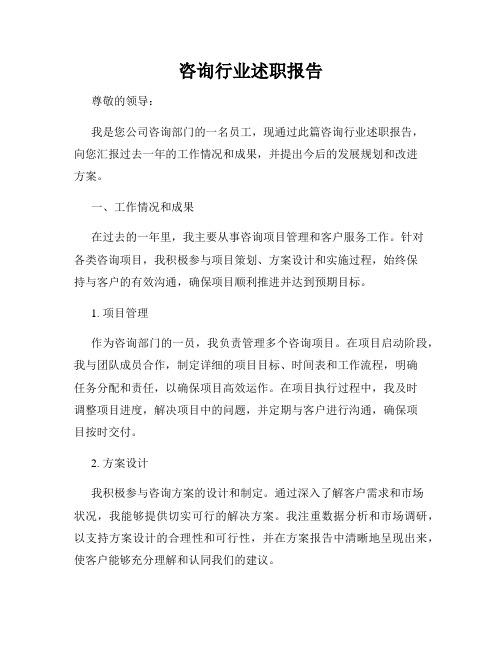 咨询行业述职报告

尊敬的领导：

我是您公司咨询部门的一名员工，现通过此篇咨询行业述职报告，向您汇报过去一年的工作情况和成果，并提出今后的发展规划和改进方案。

一、工作情况和成果

在过去的一年里，我主要从事咨询项目管理和客户服务工作。针对各类咨询项目，我积极参与项目策划、方案设计和实施过程，始终保持与客户的有效沟通，确保项目顺利推进并达到预期目标。

1. 项目管理

作为咨询部门的一员，我负责管理多个咨询项目。在项目启动阶段，我与团队成员合作，制定详细的项目目标、时间表和工作流程，明确任务分配和责任，以确保项目高效运作。在项目执行过程中，我及时调整项目进度，解决项目中的问题，并定期与客户进行沟通，确保项目按时交付。

2. 方案设计

我积极参与咨询方案的设计和制定。通过深入了解客户需求和市场状况，我能够提供切实可行的解决方案。我注重数据分析和市场调研，以支持方案设计的合理性和可行性，并在方案报告中清晰地呈现出来，使客户能够充分理解和认同我们的建议。